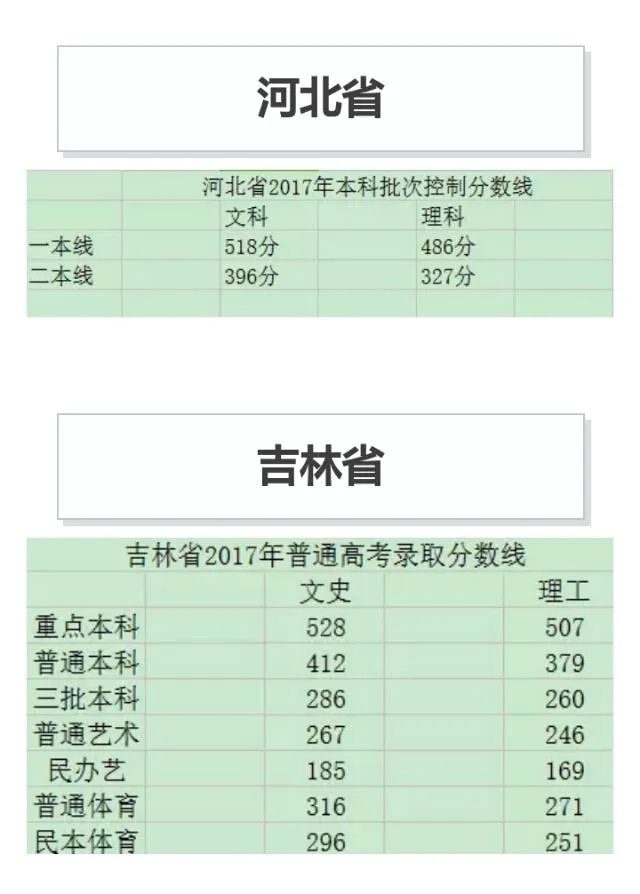 河北省

河北省2017年本科批次控制分数线

| | 文科 | 理科 |
|---|---|---|
| 一本线 | 518分 | 486分 |
| 二本线 | 396分 | 327分 |

吉林省

吉林省2017年普通高考录取分数线

| | 文史 | 理工 |
|---|---|---|
| 重点本科 | 528 | 507 |
| 普通本科 | 412 | 379 |
| 三批本科 | 286 | 260 |
| 普通艺术 | 267 | 246 |
| 民办艺 | 185 | 169 |
| 普通体育 | 316 | 271 |
| 民本体育 | 296 | 251 |